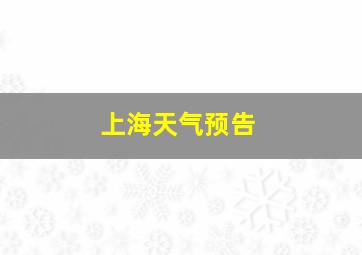 上海天气预告